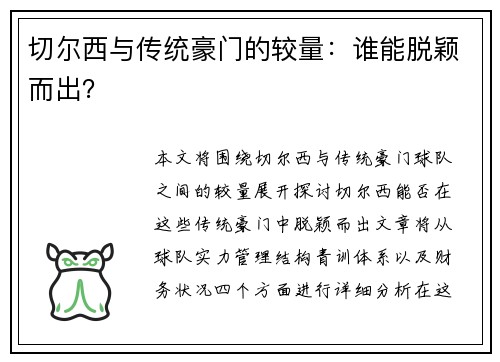 切尔西与传统豪门的较量：谁能脱颖而出?

本文将围绕切尔西与传统豪门球队之间的较量展开探讨切尔西能否在这些传统豪门中脱颖而出文章将从球队实力管理结构青训体系以及财务状况四个方面进行详细分析在这